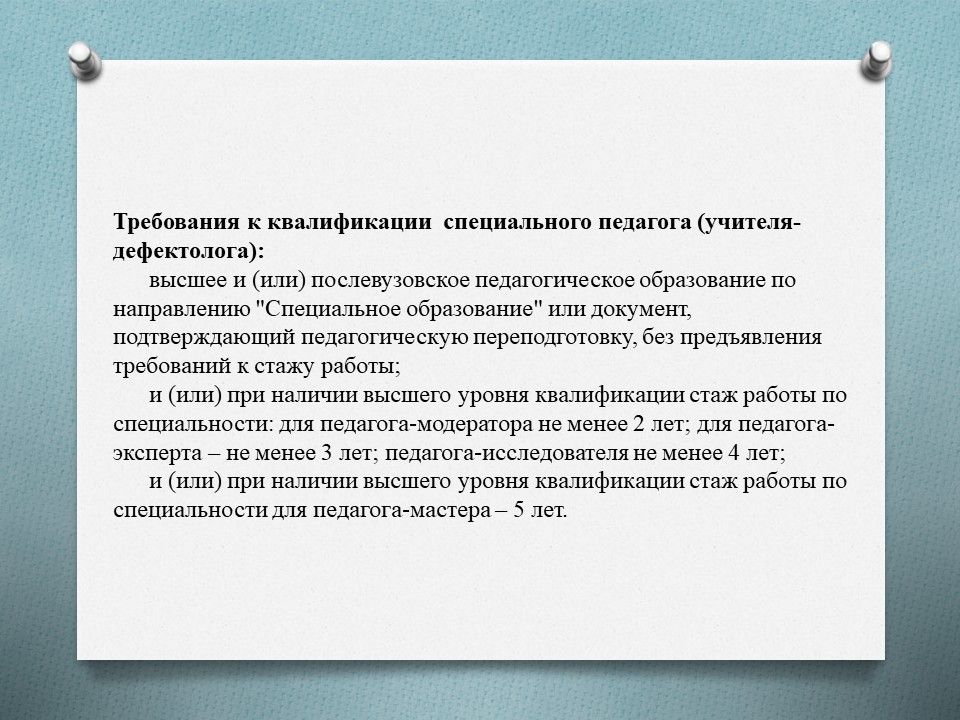 Требования к квалификации специального педагога (учителя-дефектолога):

высшее и (или) послевузовское педагогическое образование по направлению "Специальное образование" или документ, подтверждающий педагогическую переподготовку, без предъявления требований к стажу работы;

и (или) при наличии высшего уровня квалификации стаж работы по специальности: для педагога-модератора не менее 2 лет; для педагога-эксперта – не менее 3 лет; педагога-исследователя не менее 4 лет;

и (или) при наличии высшего уровня квалификации стаж работы по специальности для педагога-мастера – 5 лет.